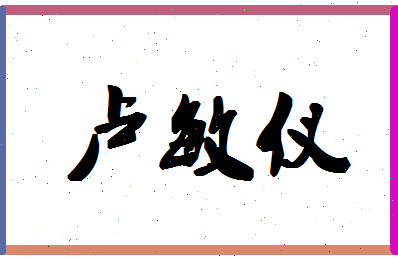 卢敏仪